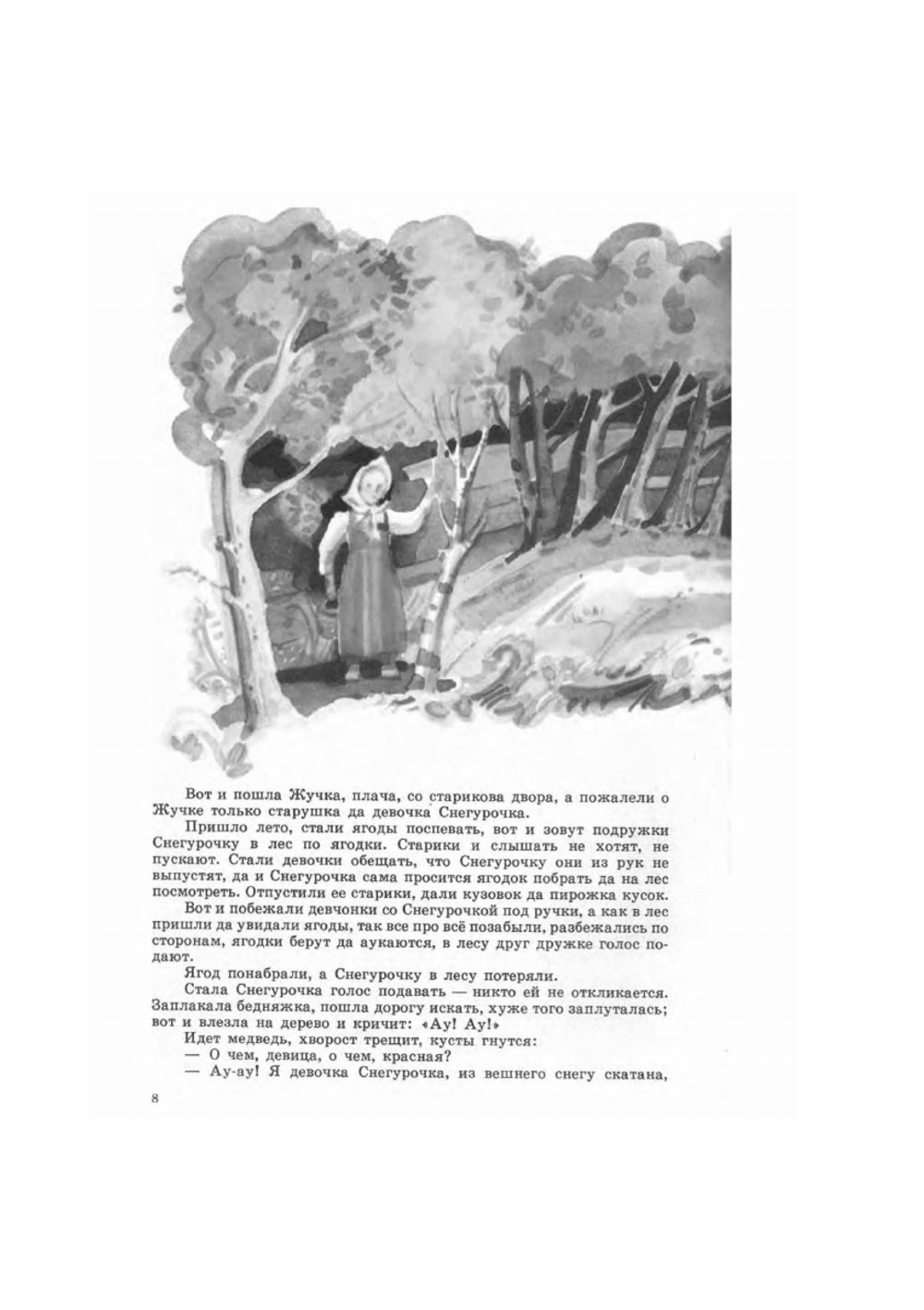 Вот и пошла Жучка, плача, со старикова двора, а пожалели о Жучке только старушка да девочка Снегурочка.

Пришло лето, стали ягоды поспевать, вот и зовут подружки Снегурочку в лес по ягодки. Старики и слышать не хотят, не пускают. Стали девочки обещать, что Снегурочку они из рук не выпустят, да и Снегурочка сама просится ягодок побрать да на лес посмотреть. Отпустили ее старики, дали кузовок да пирожка кусок.

Вот и побежали девчонки со Снегурочкой под ручки, а как в лес пришли да увидали ягоды, так все про всё позабыли, разбежались по сторонам, ягодки берут да аукаются, в лесу друг дружке голос подают.

Ягод понабрали, а Снегурочку в лесу потеряли.

Стала Снегурочка голос подавать — никто ей не откликается. Заплакала бедняжка, пошла дорогу искать, хуже того заплуталась; вот и влезла на дерево и кричит: «Ау! Ау!»

Идет медведь, хворост трещит, кусты гнутся:

— О чем, девица, о чем, красная?

— Ау-ау! Я девочка Снегурочка, из вешнего снегу скатана,

8